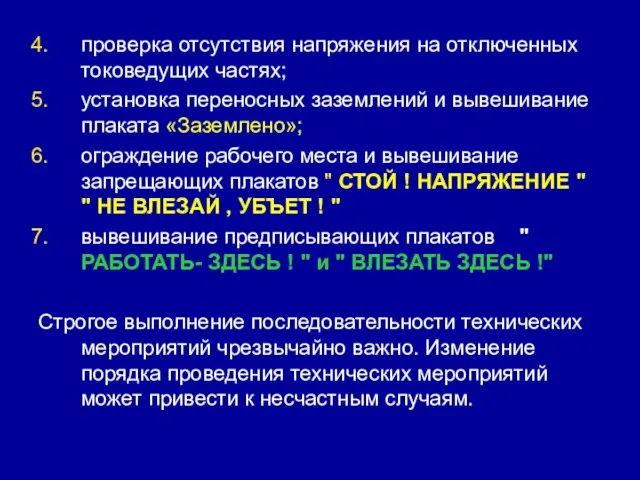 4. проверка отсутствия напряжения на отключенных токоведущих частях;

5. установка переносных заземлений и вывешивание плаката «Заземлено»;

6. ограждение рабочего места и вывешивание запрещающих плакатов " СТОЙ ! НАПРЯЖЕНИЕ " " НЕ ВЛЕЗАЙ , УБЪЕТ ! "

7. вывешивание предписывающих плакатов " РАБОТАТЬ- ЗДЕСЬ ! " и " ВЛЕЗАТЬ ЗДЕСЬ !"

Строгое выполнение последовательности технических мероприятий чрезвычайно важно. Изменение порядка проведения технических мероприятий может привести к несчастным случаям.